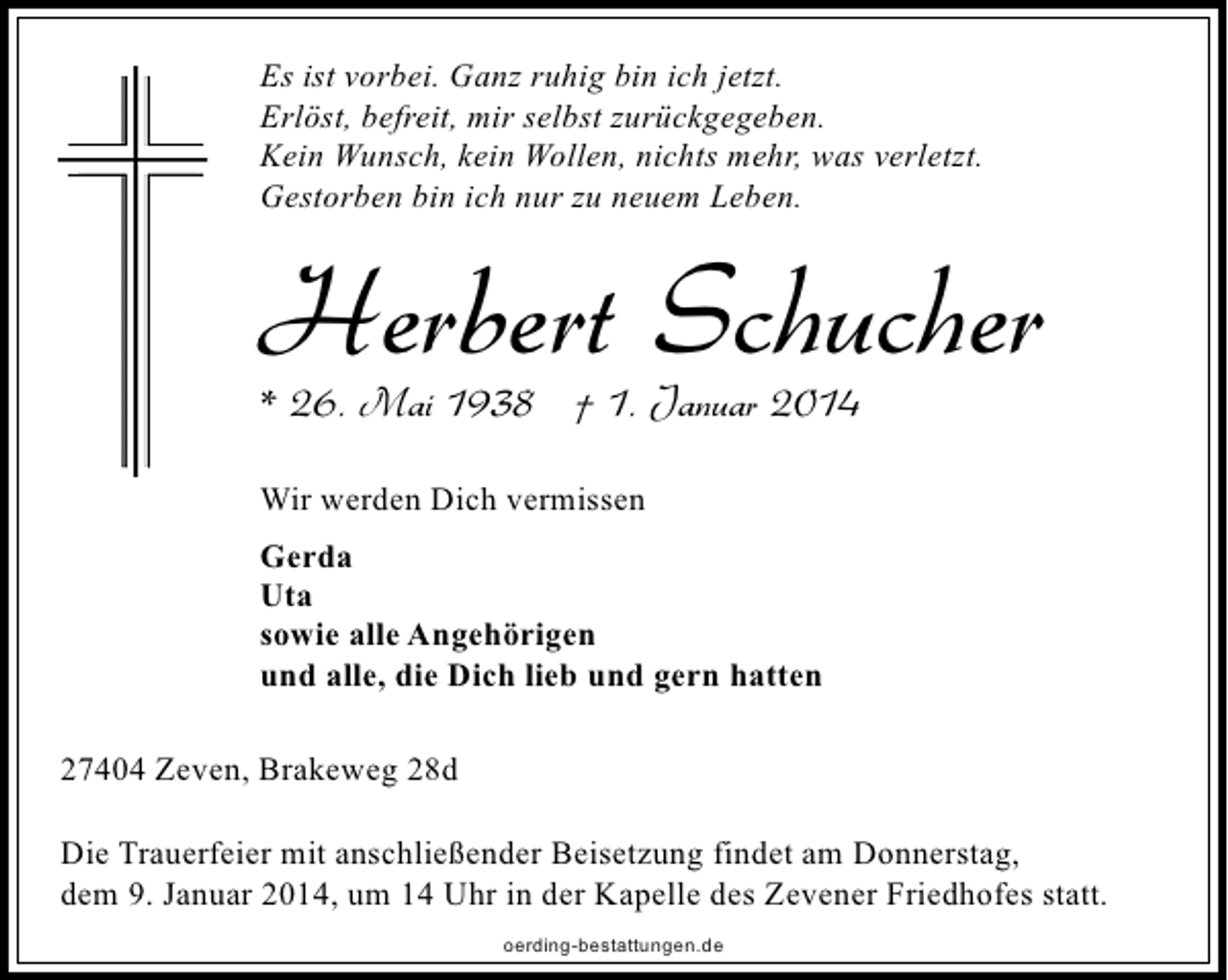 Es ist vorbei. Ganz ruhig bin ich jetzt.
Erlöst, befreit, mir selbst zurückgegeben.
Kein Wunsch, kein Wollen, nichts mehr, was verletzt.
Gestorben bin ich nur zu neuem Leben.

Herbert Schucher

* 26. Mai 1938 † 1. Januar 2014

Wir werden Dich vermissen

Gerda
Uta
sowie alle Angehörigen
und alle, die Dich lieb und gern hatten

27404 Zeven, Brakeweg 28d

Die Trauerfeier mit anschließender Beisetzung findet am Donnerstag, dem 9. Januar 2014, um 14 Uhr in der Kapelle des Zevener Friedhofes statt.

oerding-bestattungen.de